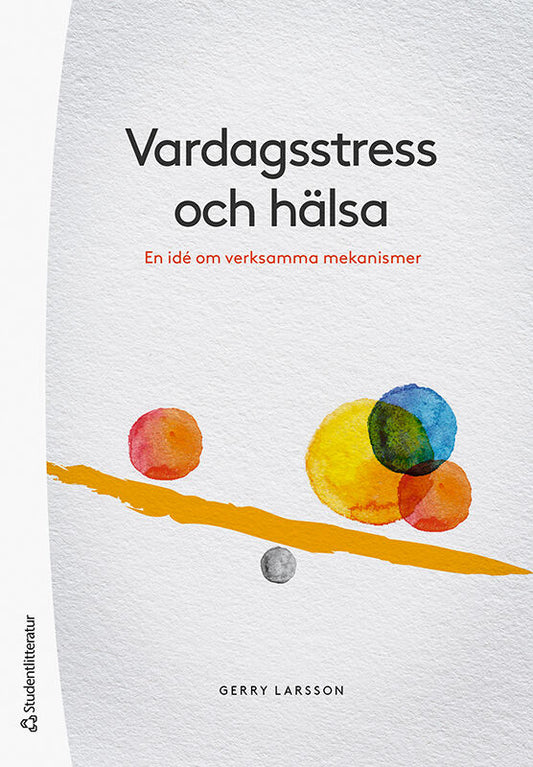 Vardagsstress och hälsa

En idé om verksamma mekanismer

GERRY LARSSON

Studentlitteratur